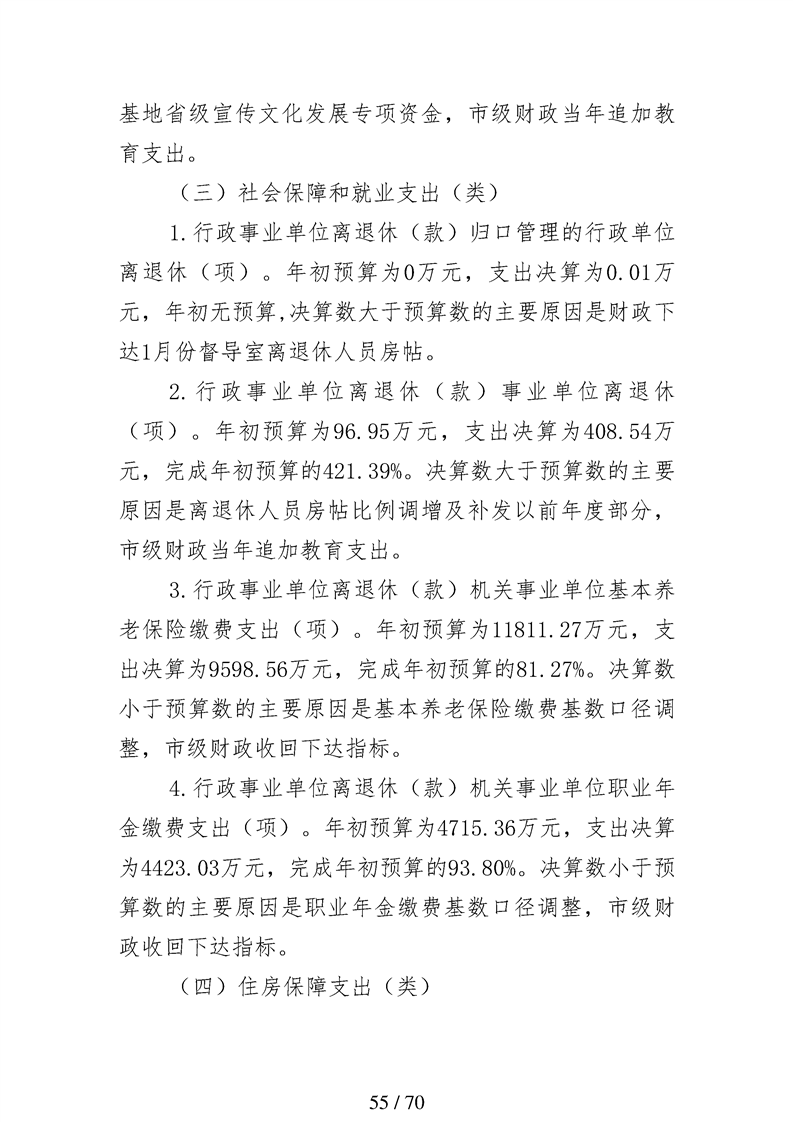 基地省级宣传文化发展专项资金，市级财政当年追加教育支出。

（三）社会保障和就业支出（类）

1.行政事业单位离退休（款）归口管理的行政单位离退休（项）。年初预算为0万元，支出决算为0.01万元，年初无预算,决算数大于预算数的主要原因是财政下达1月份督导室离退休人员房帖。

2.行政事业单位离退休（款）事业单位离退休（项）。年初预算为96.95万元，支出决算为408.54万元，完成年初预算的421.39%。决算数大于预算数的主要原因是离退休人员房帖比例调增及补发以前年度部分，市级财政当年追加教育支出。

3.行政事业单位离退休（款）机关事业单位基本养老保险缴费支出（项）。年初预算为11811.27万元，支出决算为9598.56万元，完成年初预算的81.27%。决算数小于预算数的主要原因是基本养老保险缴费基数口径调整，市级财政收回下达指标。

4.行政事业单位离退休（款）机关事业单位职业年金缴费支出（项）。年初预算为4715.36万元，支出决算为4423.03万元，完成年初预算的93.80%。决算数小于预算数的主要原因是职业年金缴费基数口径调整，市级财政收回下达指标。

（四）住房保障支出（类）

55 / 70